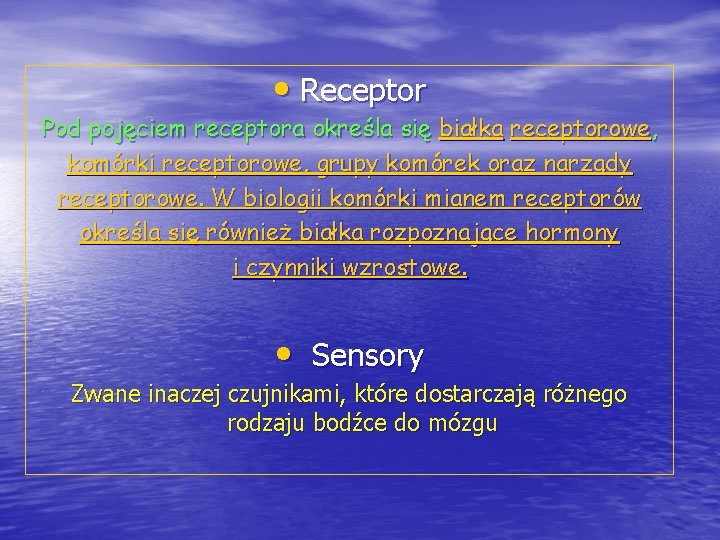 • Receptor

Pod pojęciem receptora określa się białka receptorowe, komórki receptorowe, grupy komórek oraz narządy receptorowe. W biologii komórki mianem receptorów określa się również białka rozpoznające hormony i czynniki wzrostowe.

• Sensory

Zwane inaczej czujnikami, które dostarczają różnego rodzaju bodźce do mózgu